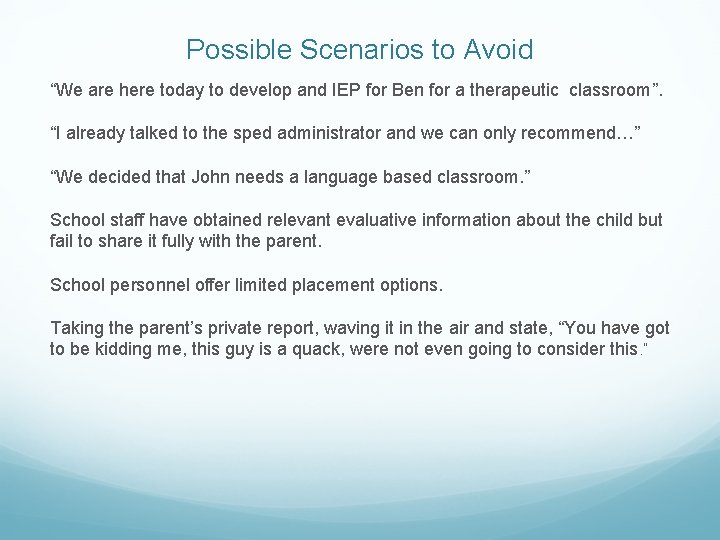 Possible Scenarios to Avoid

“We are here today to develop and IEP for Ben for a therapeutic classroom”.

“I already talked to the sped administrator and we can only recommend…”

“We decided that John needs a language based classroom.”

School staff have obtained relevant evaluative information about the child but fail to share it fully with the parent.

School personnel offer limited placement options.

Taking the parent’s private report, waving it in the air and state, “You have got to be kidding me, this guy is a quack, were not even going to consider this.”